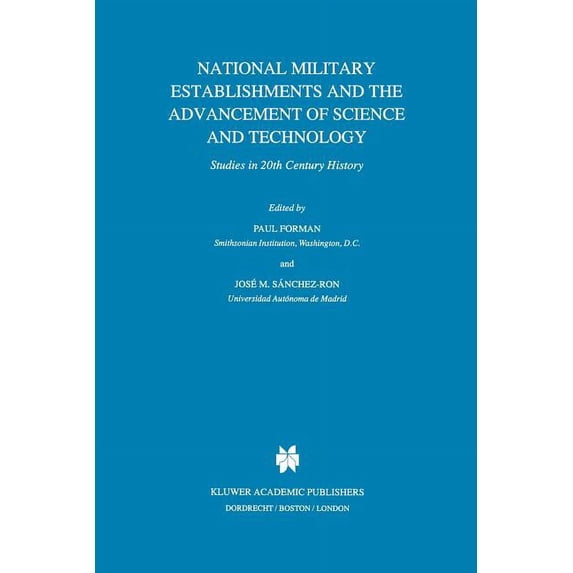 NATIONAL MILITARY ESTABLISHMENTS AND THE ADVANCEMENT OF SCIENCE AND TECHNOLOGY

Studies in 20th Century History

Edited by

PAUL FORMAN
Smithsonian Institution, Washington, D.C.

and

JOSÉ M. SÁNCHEZ-RON
Universidad Autónoma de Madrid

KLUWER ACADEMIC PUBLISHERS
DORDRECHT / BOSTON / LONDON